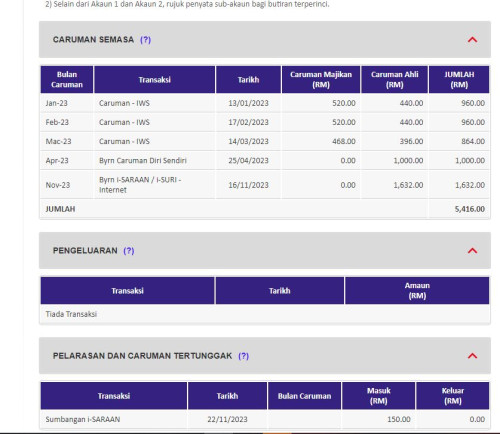 2) Selain dari Akaun 1 dan Akaun 2, rujuk penyata sub-akaun bagi butiran terperinci.

CARUMAN SEMASA (?)

| Bulan Caruman | Transaksi | Tarikh | Caruman Majikan (RM) | Caruman Ahli (RM) | JUMLAH (RM) |
|---|---|---|---|---|---|
| Jan-23 | Caruman - IWS | 13/01/2023 | 520.00 | 440.00 | 960.00 |
| Feb-23 | Caruman - IWS | 17/02/2023 | 520.00 | 440.00 | 960.00 |
| Mac-23 | Caruman - IWS | 14/03/2023 | 468.00 | 396.00 | 864.00 |
| Apr-23 | Byrn Caruman Diri Sendiri | 25/04/2023 | 0.00 | 1,000.00 | 1,000.00 |
| Nov-23 | Byrn i-SARAAN / i-SURI - Internet | 16/11/2023 | 0.00 | 1,632.00 | 1,632.00 |
| JUMLAH | | | | | 5,416.00 |

PENGELUARAN (?)

| Transaksi | Tarikh | Amaun (RM) |
|---|---|---|
| Tiada Transaksi | | |

PELARASAN DAN CARUMAN TERTUNGGAK (?)

| Transaksi | Tarikh | Bulan Caruman | Masuk (RM) | Keluar (RM) |
|---|---|---|---|---|
| Sumbangan i-SARAAN | 22/11/2023 | | 150.00 | 0.00 |